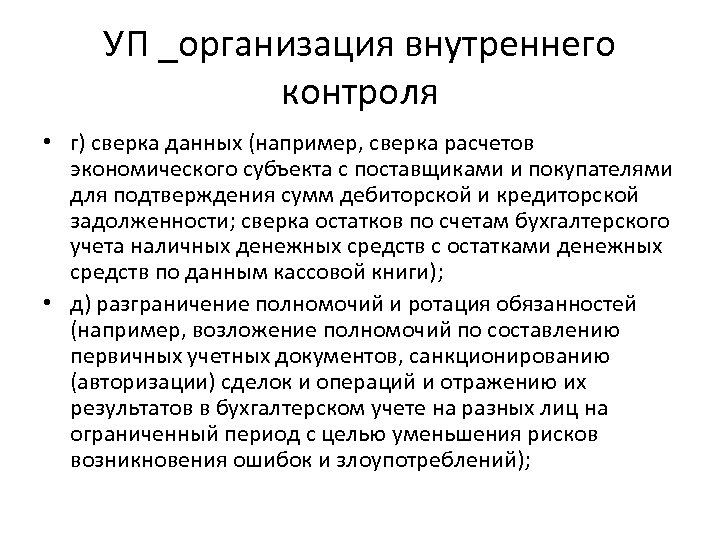 УП _организация внутреннего контроля

• г) сверка данных (например, сверка расчетов экономического субъекта с поставщиками и покупателями для подтверждения сумм дебиторской и кредиторской задолженности; сверка остатков по счетам бухгалтерского учета наличных денежных средств с остатками денежных средств по данным кассовой книги);

• д) разграничение полномочий и ротация обязанностей (например, возложение полномочий по составлению первичных учетных документов, санкционированию (авторизации) сделок и операций и отражению их результатов в бухгалтерском учете на разных лиц на ограниченный период с целью уменьшения рисков возникновения ошибок и злоупотреблений);